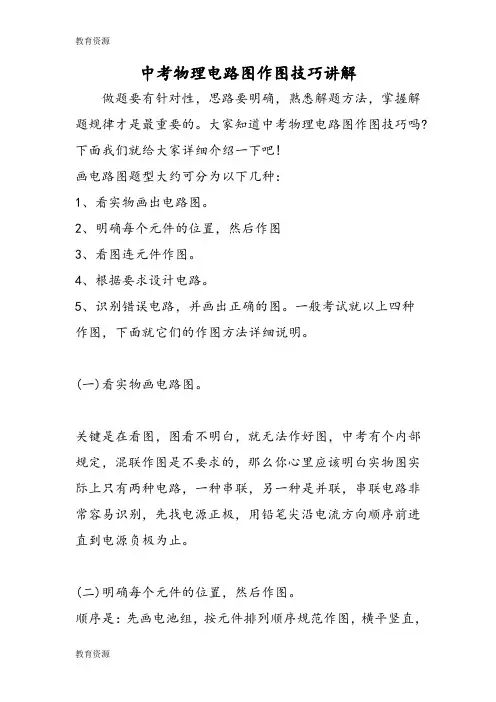 教育资源

中考物理电路图作图技巧讲解

做题要有针对性，思路要明确，熟悉解题方法，掌握解题规律才是最重要的。大家知道中考物理电路图作图技巧吗？下面我们就给大家详细介绍一下吧！

画电路图题型大约可分为以下几种：

1、看实物画出电路图。

2、明确每个元件的位置，然后作图

3、看图连元件作图。

4、根据要求设计电路。

5、识别错误电路，并画出正确的图。一般考试就以上四种作图，下面就它们的作图方法详细说明。

(一)看实物画电路图。

关键是在看图，图看不明白，就无法作好图，中考有个内部规定，混联作图是不要求的，那么你心里应该明白实物图实际上只有两种电路，一种串联，另一种是并联，串联电路非常容易识别，先找电源正极，用铅笔尖沿电流方向顺序前进直到电源负极为止。

(二)明确每个元件的位置，然后作图。

顺序是：先画电池组，按元件排列顺序规范作图，横平竖直，

教育资源